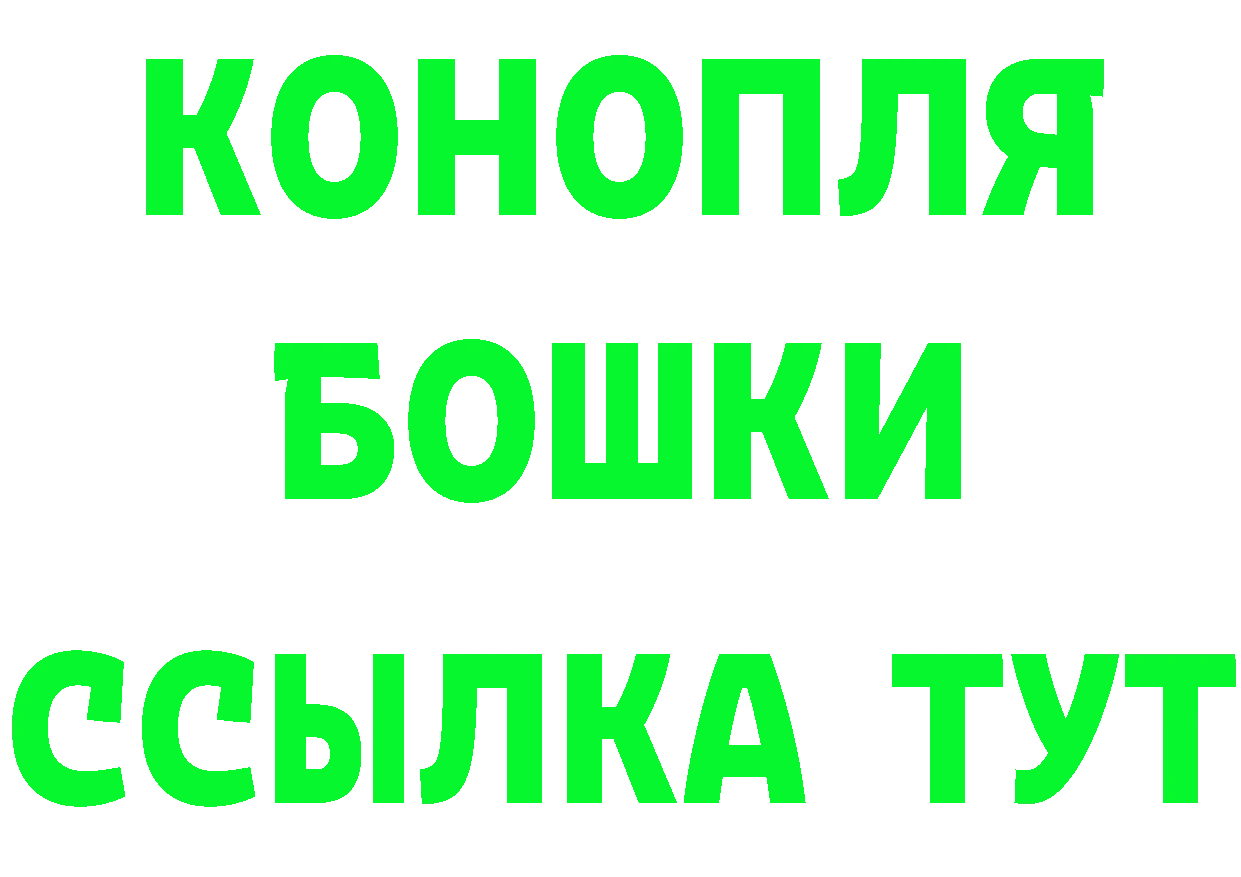 КОНОПЛЯ
БОШКИ
ССЫЛКА ТУТ